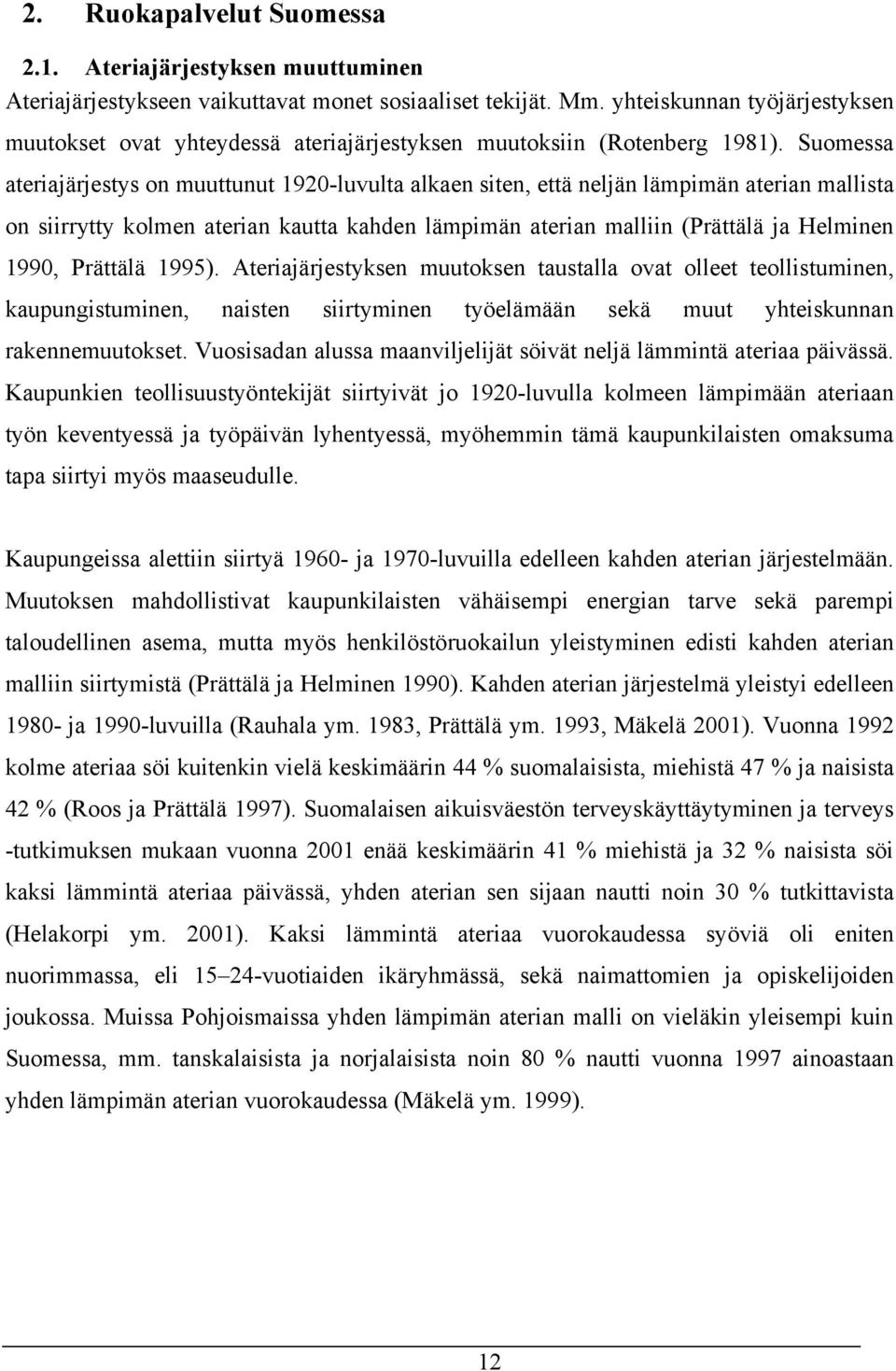 2. Ruokapalvelut Suomessa

2.1. Ateriajärjestyksen muuttuminen

Ateriajärjestykseen vaikuttavat monet sosiaaliset tekijät. Mm. yhteiskunnan työjärjestyksen muutokset ovat yhteydessä ateriajärjestyksen muutoksiin (Rotenberg 1981). Suomessa ateriajärjestys on muuttunut 1920-luvulta alkaen siten, että neljän lämpimän aterian mallista on siirrytty kolmen aterian kautta kahden lämpimän aterian malliin (Prättälä ja Helminen 1990, Prättälä 1995). Ateriajärjestyksen muutoksen taustalla ovat olleet teollistuminen, kaupungistuminen, naisten siirtyminen työelämään sekä muut yhteiskunnan rakennemuutokset. Vuosisadan alussa maanviljelijät söivät neljä lämmintä ateriaa päivässä. Kaupunkien teollisuustyöntekijät siirtyivät jo 1920-luvulla kolmeen lämpimään ateriaan työn keventyessä ja työpäivän lyhentyessä, myöhemmin tämä kaupunkilaisten omaksuma tapa siirtyi myös maaseudulle.

Kaupungeissa alettiin siirtyä 1960- ja 1970-luvuilla edelleen kahden aterian järjestelmään. Muutoksen mahdollistivat kaupunkilaisten vähäisempi energian tarve sekä parempi taloudellinen asema, mutta myös henkilöstöruokailun yleistyminen edisti kahden aterian malliin siirtymistä (Prättälä ja Helminen 1990). Kahden aterian järjestelmä yleistyi edelleen 1980- ja 1990-luvuilla (Rauhala ym. 1983, Prättälä ym. 1993, Mäkelä 2001). Vuonna 1992 kolme ateriaa söi kuitenkin vielä keskimäärin 44 % suomalaisista, miehistä 47 % ja naisista 42 % (Roos ja Prättälä 1997). Suomalaisen aikuisväestön terveyskäyttäytyminen ja terveys -tutkimuksen mukaan vuonna 2001 enää keskimäärin 41 % miehistä ja 32 % naisista söi kaksi lämmintä ateriaa päivässä, yhden aterian sen sijaan nautti noin 30 % tutkittavista (Helakorpi ym. 2001). Kaksi lämmintä ateriaa vuorokaudessa syöviä oli eniten nuorimmassa, eli 15–24-vuotiaiden ikäryhmässä, sekä naimattomien ja opiskelijoiden joukossa. Muissa Pohjoismaissa yhden lämpimän aterian malli on vieläkin yleisempi kuin Suomessa, mm. tanskalaisista ja norjalaisista noin 80 % nautti vuonna 1997 ainoastaan yhden lämpimän aterian vuorokaudessa (Mäkelä ym. 1999).

12